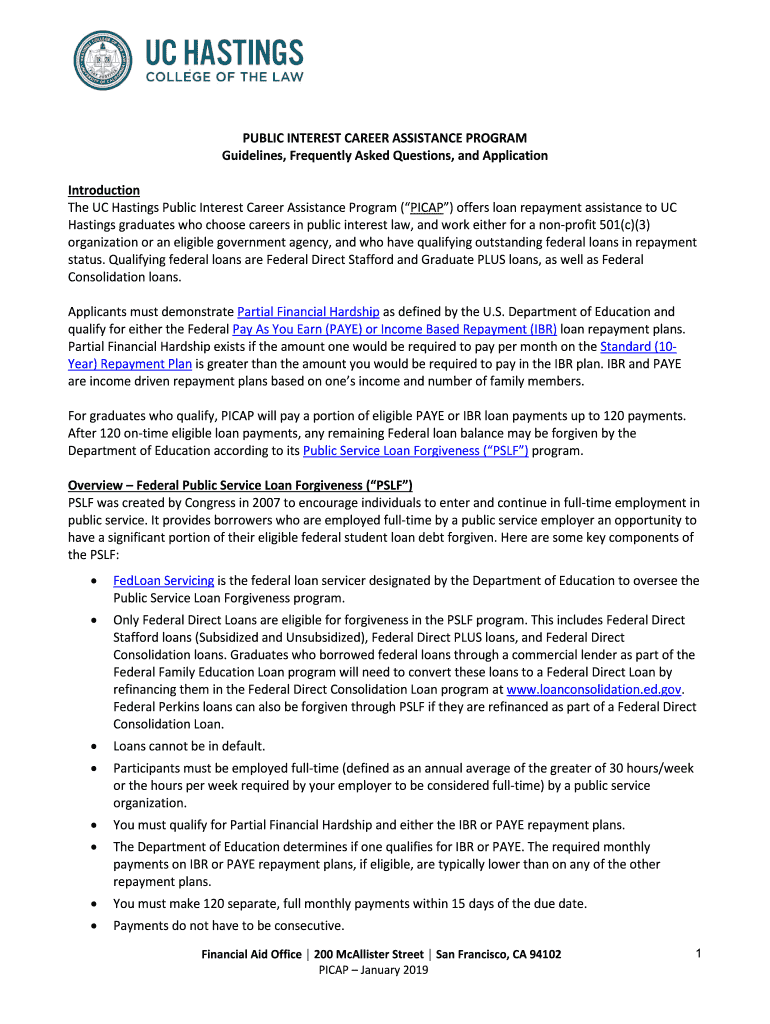 UC HASTINGS
COLLEGE OF THE LAW

PUBLIC INTEREST CAREER ASSISTANCE PROGRAM
Guidelines, Frequently Asked Questions, and Application

Introduction
The UC Hastings Public Interest Career Assistance Program ("PICAP") offers loan repayment assistance to UC Hastings graduates who choose careers in public interest law, and work either for a non-profit 501(c)(3) organization or an eligible government agency, and who have qualifying outstanding federal loans in repayment status. Qualifying federal loans are Federal Direct Stafford and Graduate PLUS loans, as well as Federal Consolidation loans.

Applicants must demonstrate Partial Financial Hardship as defined by the U.S. Department of Education and qualify for either the Federal Pay As You Earn (PAYE) or Income Based Repayment (IBR) loan repayment plans. Partial Financial Hardship exists if the amount one would be required to pay per month on the Standard (10-Year) Repayment Plan is greater than the amount you would be required to pay in the IBR plan. IBR and PAYE are income driven repayment plans based on one's income and number of family members.

For graduates who qualify, PICAP will pay a portion of eligible PAYE or IBR loan payments up to 120 payments. After 120 on-time eligible loan payments, any remaining Federal loan balance may be forgiven by the Department of Education according to its Public Service Loan Forgiveness ("PSLF") program.

Overview – Federal Public Service Loan Forgiveness ("PSLF")
PSLF was created by Congress in 2007 to encourage individuals to enter and continue in full-time employment in public service. It provides borrowers who are employed full-time by a public service employer an opportunity to have a significant portion of their eligible federal student loan debt forgiven. Here are some key components of the PSLF:

• FedLoan Servicing is the federal loan servicer designated by the Department of Education to oversee the Public Service Loan Forgiveness program.
• Only Federal Direct Loans are eligible for forgiveness in the PSLF program. This includes Federal Direct Stafford loans (Subsidized and Unsubsidized), Federal Direct PLUS loans, and Federal Direct Consolidation loans. Graduates who borrowed federal loans through a commercial lender as part of the Federal Family Education Loan program will need to convert these loans to a Federal Direct Loan by refinancing them in the Federal Direct Consolidation Loan program at www.loanconsolidation.ed.gov. Federal Perkins loans can also be forgiven through PSLF if they are refinanced as part of a Federal Direct Consolidation Loan.
• Loans cannot be in default.
• Participants must be employed full-time (defined as an annual average of the greater of 30 hours/week or the hours per week required by your employer to be considered full-time) by a public service organization.
• You must qualify for Partial Financial Hardship and either the IBR or PAYE repayment plans.
• The Department of Education determines if one qualifies for IBR or PAYE. The required monthly payments on IBR or PAYE repayment plans, if eligible, are typically lower than on any of the other repayment plans.
• You must make 120 separate, full monthly payments within 15 days of the due date.
• Payments do not have to be consecutive.

Financial Aid Office | 200 McAllister Street | San Francisco, CA 94102
PICAP – January 2019
1